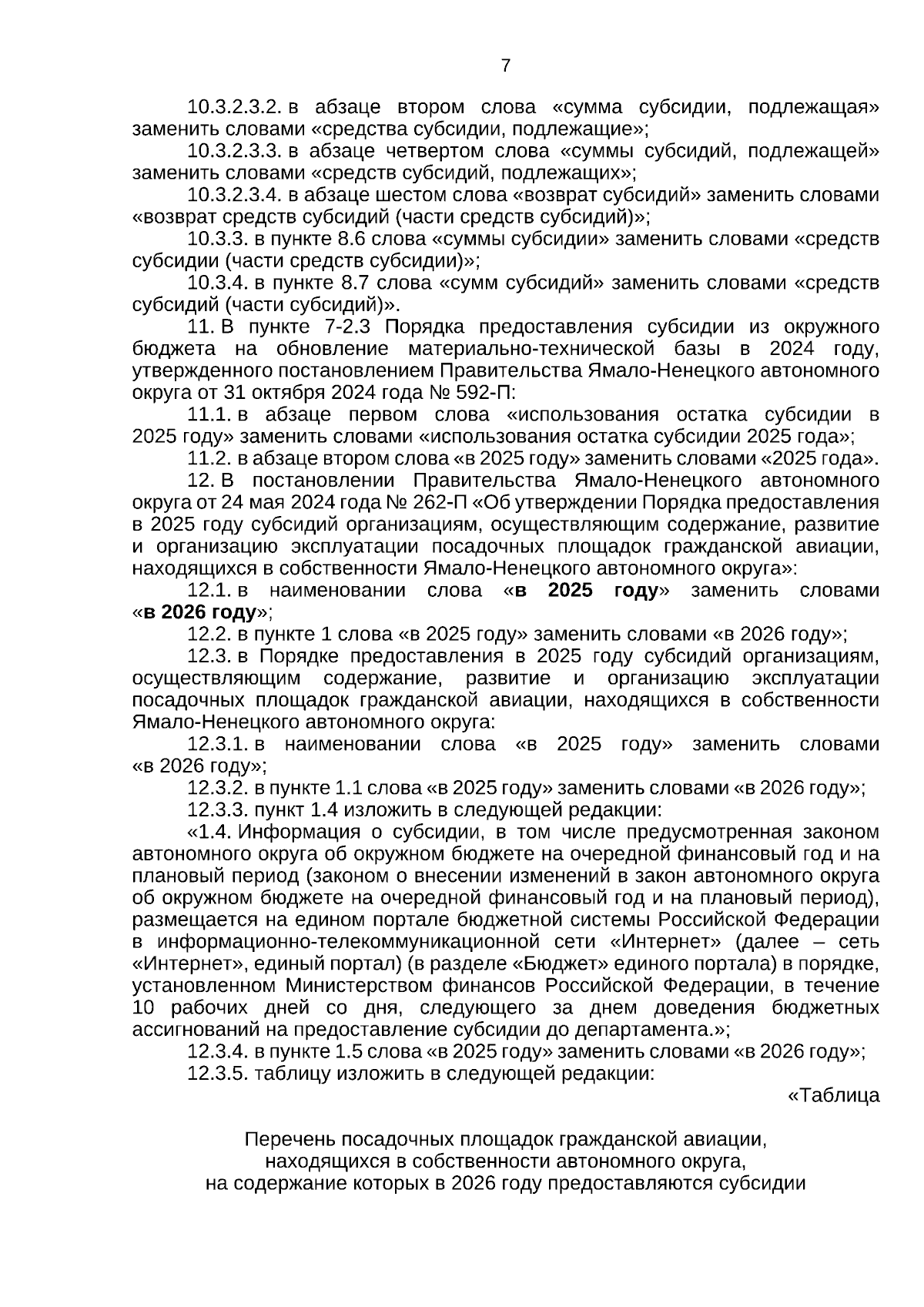 7

10.3.2.3.2. в абзаце втором слова «сумма субсидии, подлежащая» заменить словами «средства субсидии, подлежащие»;

10.3.2.3.3. в абзаце четвертом слова «суммы субсидий, подлежащей» заменить словами «средств субсидий, подлежащих»;

10.3.2.3.4. в абзаце шестом слова «возврат субсидий» заменить словами «возврат средств субсидий (части средств субсидий)»;

10.3.3. в пункте 8.6 слова «суммы субсидии» заменить словами «средств субсидии (части средств субсидии)»;

10.3.4. в пункте 8.7 слова «сумм субсидий» заменить словами «средств субсидий (части субсидий)».

11. В пункте 7-2.3 Порядка предоставления субсидии из окружного бюджета на обновление материально-технической базы в 2024 году, утвержденного постановлением Правительства Ямало-Ненецкого автономного округа от 31 октября 2024 года № 592-П:

11.1. в абзаце первом слова «использования остатка субсидии в 2025 году» заменить словами «использования остатка субсидии 2025 года»;

11.2. в абзаце втором слова «в 2025 году» заменить словами «2025 года».

12. В постановлении Правительства Ямало-Ненецкого автономного округа от 24 мая 2024 года № 262-П «Об утверждении Порядка предоставления в 2025 году субсидий организациям, осуществляющим содержание, развитие и организацию эксплуатации посадочных площадок гражданской авиации, находящихся в собственности Ямало-Ненецкого автономного округа»:

12.1. в наименовании слова «в 2025 году» заменить словами «в 2026 году»;

12.2. в пункте 1 слова «в 2025 году» заменить словами «в 2026 году»;

12.3. в Порядке предоставления в 2025 году субсидий организациям, осуществляющим содержание, развитие и организацию эксплуатации посадочных площадок гражданской авиации, находящихся в собственности Ямало-Ненецкого автономного округа:

12.3.1. в наименовании слова «в 2025 году» заменить словами «в 2026 году»;

12.3.2. в пункте 1.1 слова «в 2025 году» заменить словами «в 2026 году»;

12.3.3. пункт 1.4 изложить в следующей редакции:

«1.4. Информация о субсидии, в том числе предусмотренная законом автономного округа об окружном бюджете на очередной финансовый год и на плановый период (законом о внесении изменений в закон автономного округа об окружном бюджете на очередной финансовый год и на плановый период), размещается на едином портале бюджетной системы Российской Федерации в информационно-телекоммуникационной сети «Интернет» (далее – сеть «Интернет», единый портал) (в разделе «Бюджет» единого портала) в порядке, установленном Министерством финансов Российской Федерации, в течение 10 рабочих дней со дня, следующего за днем доведения бюджетных ассигнований на предоставление субсидии до департамента.»;

12.3.4. в пункте 1.5 слова «в 2025 году» заменить словами «в 2026 году»;

12.3.5. таблицу изложить в следующей редакции:

«Таблица

Перечень посадочных площадок гражданской авиации, находящихся в собственности автономного округа, на содержание которых в 2026 году предоставляются субсидии